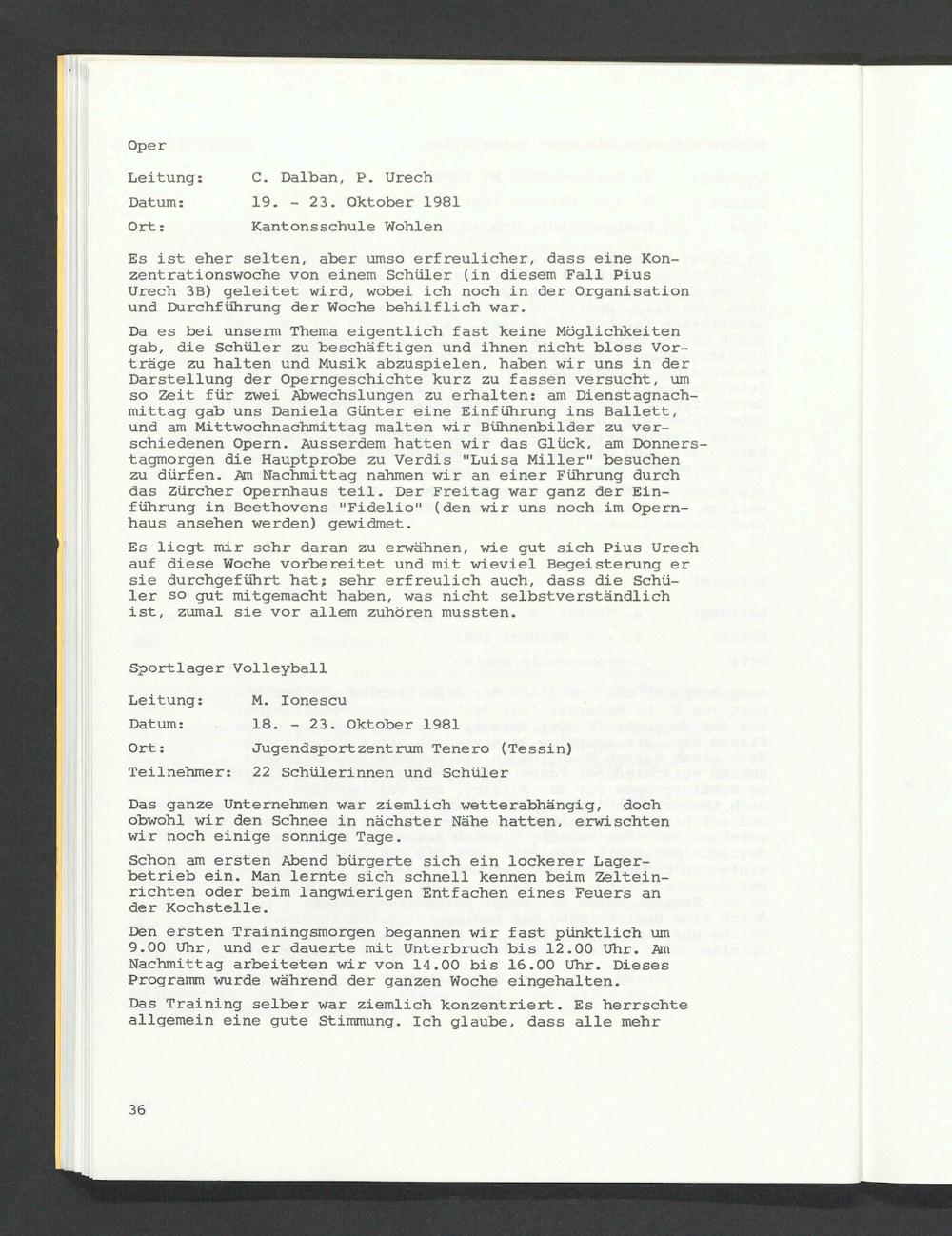 Oper

Leitung: C. Dalban, P. Urech

Datum: 19. - 23. Oktober 1981

Ort: Kantonsschule Wohlen

Es ist eher selten, aber umso erfreulicher, dass eine Konzentrationswoche von einem Schüler (in diesem Fall Pius Urech 3B) geleitet wird, wobei ich noch in der Organisation und Durchführung der Woche behilflich war.

Da es bei unserm Thema eigentlich fast keine Möglichkeiten gab, die Schüler zu beschäftigen und ihnen nicht bloss Vorträge zu halten und Musik abzuspielen, haben wir uns in der Darstellung der Operngeschichte kurz zu fassen versucht, um so Zeit für zwei Abwechslungen zu erhalten: am Dienstagnachmittag gab uns Daniela Günter eine Einführung ins Ballett, und am Mittwochnachmittag malten wir Bühnenbilder zu verschiedenen Opern. Ausserdem hatten wir das Glück, am Donnerstagmorgen die Hauptprobe zu Verdis "Luisa Miller" besuchen zu dürfen. Am Nachmittag nahmen wir an einer Führung durch das Zürcher Opernhaus teil. Der Freitag war ganz der Einführung in Beethovens "Fidelio" (den wir uns noch im Opernhaus ansehen werden) gewidmet.

Es liegt mir sehr daran zu erwähnen, wie gut sich Pius Urech auf diese Woche vorbereitet und mit wieviel Begeisterung er sie durchgeführt hat; sehr erfreulich auch, dass die Schüler so gut mitgemacht haben, was nicht selbstverständlich ist, zumal sie vor allem zuhören mussten.

Sportlager Volleyball

Leitung: M. Ionescu

Datum: 18. - 23. Oktober 1981

Ort: Jugendsportzentrum Tenero (Tessin)

Teilnehmer: 22 Schülerinnen und Schüler

Das ganze Unternehmen war ziemlich wetterabhängig, doch obwohl wir den Schnee in nächster Nähe hatten, erwischten wir noch einige sonnige Tage.

Schon am ersten Abend bürgerte sich ein lockerer Lagerbetrieb ein. Man lernte sich schnell kennen beim Zelteinrichten oder beim langwierigen Entfachen eines Feuers an der Kochstelle.

Den ersten Trainingsmorgen begannen wir fast pünktlich um 9.00 Uhr, und er dauerte mit Unterbruch bis 12.00 Uhr. Am Nachmittag arbeiteten wir von 14.00 bis 16.00 Uhr. Dieses Programm wurde während der ganzen Woche eingehalten.

Das Training selber war ziemlich konzentriert. Es herrschte allgemein eine gute Stimmung. Ich glaube, dass alle mehr

36